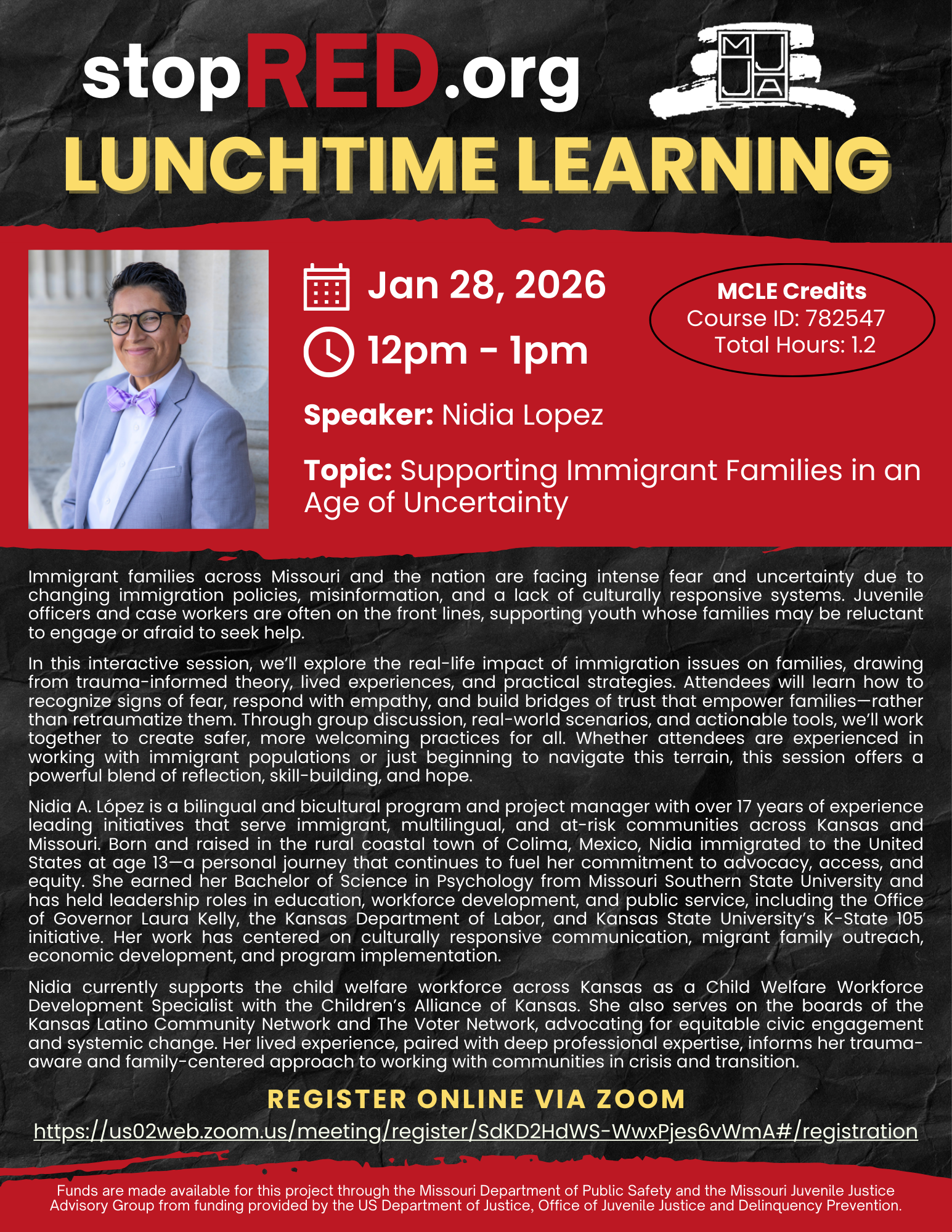 stopRED.org

MJJA

LUNCHTIME LEARNING

Jan 28, 2026

12pm - 1pm

MCLE Credits
Course ID: 782547
Total Hours: 1.2

Speaker: Nidia Lopez

Topic: Supporting Immigrant Families in an Age of Uncertainty

Immigrant families across Missouri and the nation are facing intense fear and uncertainty due to changing immigration policies, misinformation, and a lack of culturally responsive systems. Juvenile officers and case workers are often on the front lines, supporting youth whose families may be reluctant to engage or afraid to seek help.

In this interactive session, we'll explore the real-life impact of immigration issues on families, drawing from trauma-informed theory, lived experiences, and practical strategies. Attendees will learn how to recognize signs of fear, respond with empathy, and build bridges of trust that empower families—rather than retraumatize them. Through group discussion, real-world scenarios, and actionable tools, we'll work together to create safer, more welcoming practices for all. Whether attendees are experienced in working with immigrant populations or just beginning to navigate this terrain, this session offers a powerful blend of reflection, skill-building, and hope.

Nidia A. López is a bilingual and bicultural program and project manager with over 17 years of experience leading initiatives that serve immigrant, multilingual, and at-risk communities across Kansas and Missouri. Born and raised in the rural coastal town of Colima, Mexico, Nidia immigrated to the United States at age 13—a personal journey that continues to fuel her commitment to advocacy, access, and equity. She earned her Bachelor of Science in Psychology from Missouri Southern State University and has held leadership roles in education, workforce development, and public service, including the Office of Governor Laura Kelly, the Kansas Department of Labor, and Kansas State University's K-State 105 initiative. Her work has centered on culturally responsive communication, migrant family outreach, economic development, and program implementation.

Nidia currently supports the child welfare workforce across Kansas as a Child Welfare Workforce Development Specialist with the Children's Alliance of Kansas. She also serves on the boards of the Kansas Latino Community Network and The Voter Network, advocating for equitable civic engagement and systemic change. Her lived experience, paired with deep professional expertise, informs her trauma-aware and family-centered approach to working with communities in crisis and transition.

REGISTER ONLINE VIA ZOOM

https://us02web.zoom.us/meeting/register/SdKD2HdWS-WwxPjes6vWmA#/registration

Funds are made available for this project through the Missouri Department of Public Safety and the Missouri Juvenile Justice Advisory Group from funding provided by the US Department of Justice, Office of Juvenile Justice and Delinquency Prevention.